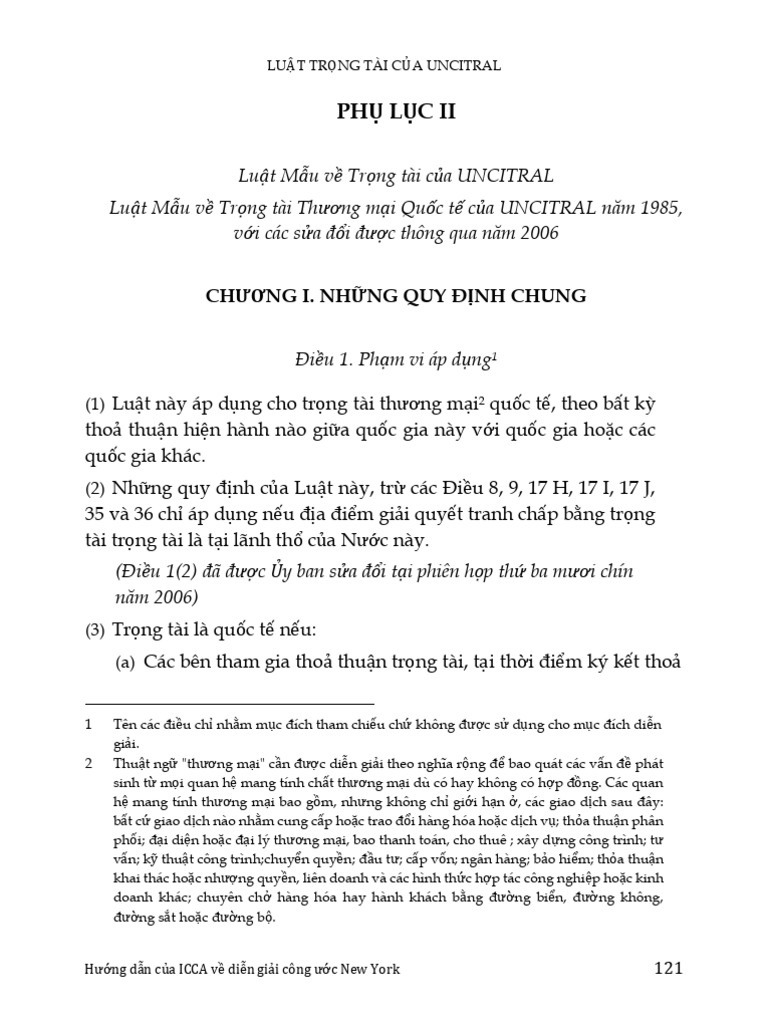 LUẬT TRỌNG TÀI CỦA UNCITRAL

PHỤ LỤC II

Luật Mẫu về Trọng tài của UNCITRAL

Luật Mẫu về Trọng tài Thương mại Quốc tế của UNCITRAL năm 1985, với các sửa đổi được thông qua năm 2006

CHƯƠNG I. NHỮNG QUY ĐỊNH CHUNG

Điều 1. Phạm vi áp dụng$^1$

(1) Luật này áp dụng cho trọng tài thương mại$^2$ quốc tế, theo bất kỳ thoả thuận hiện hành nào giữa quốc gia này với quốc gia hoặc các quốc gia khác.

(2) Những quy định của Luật này, trừ các Điều 8, 9, 17 H, 17 I, 17 J, 35 và 36 chỉ áp dụng nếu địa điểm giải quyết tranh chấp bằng trọng tài trọng tài là tại lãnh thổ của Nước này.

(Điều 1(2) đã được Ủy ban sửa đổi tại phiên họp thứ ba mươi chín năm 2006)

(3) Trọng tài là quốc tế nếu:

(a) Các bên tham gia thoả thuận trọng tài, tại thời điểm ký kết thoả

1 Tên các điều chỉ nhằm mục đích tham chiếu chứ không được sử dụng cho mục đích diễn giải.

2 Thuật ngữ "thương mại" cần được diễn giải theo nghĩa rộng để bao quát các vấn đề phát sinh từ mọi quan hệ mang tính chất thương mại dù có hay không có hợp đồng. Các quan hệ mang tính thương mại bao gồm, nhưng không chỉ giới hạn ở, các giao dịch sau đây: bất cứ giao dịch nào nhằm cung cấp hoặc trao đổi hàng hóa hoặc dịch vụ; thỏa thuận phân phối; đại diện hoặc đại lý thương mại, bao thanh toán, cho thuê ; xây dựng công trình; tư vấn; kỹ thuật công trình;chuyển quyền; đầu tư; cấp vốn; ngân hàng; bảo hiểm; thỏa thuận khai thác hoặc nhượng quyền, liên doanh và các hình thức hợp tác công nghiệp hoặc kinh doanh khác; chuyên chở hàng hóa hay hành khách bằng đường biển, đường không, đường sắt hoặc đường bộ.

Hướng dẫn của ICCA về diễn giải công ước New York

121